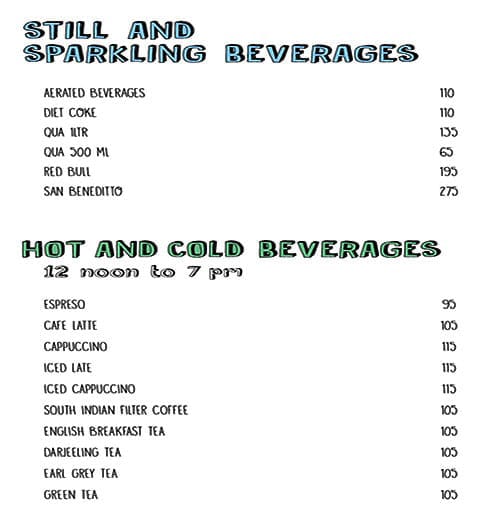 STILL AND SPARKLING BEVERAGES

| | |
|---|---|
| AERATED BEVERAGES | 110 |
| DIET COKE | 110 |
| QUA 1LTR | 135 |
| QUA 500 ML | 65 |
| RED BULL | 195 |
| SAN BENEDITTO | 275 |

HOT AND COLD BEVERAGES
12 noon to 7 pm

| | |
|---|---|
| ESPRESO | 95 |
| CAFE LATTE | 105 |
| CAPPUCCINO | 115 |
| ICED LATE | 115 |
| ICED CAPPUCCINO | 115 |
| SOUTH INDIAN FILTER COFFEE | 105 |
| ENGLISH BREAKFAST TEA | 105 |
| DARJEELING TEA | 105 |
| EARL GREY TEA | 105 |
| GREEN TEA | 105 |